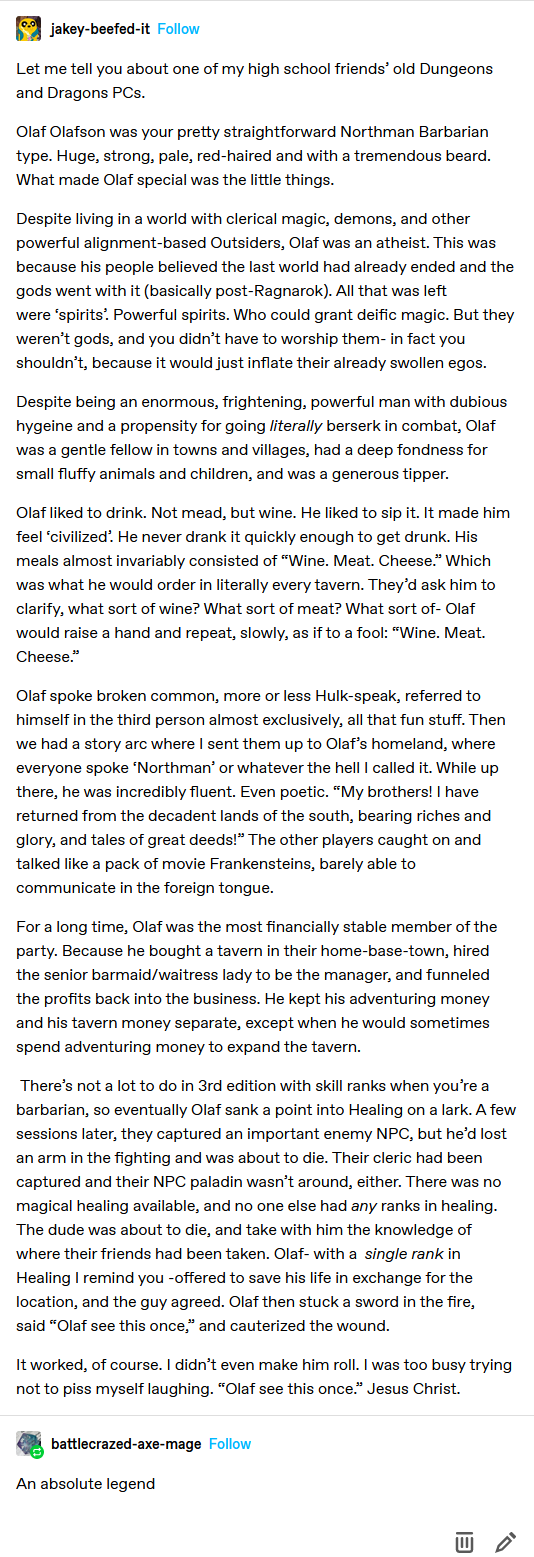 jakey-beefed-it Follow

Let me tell you about one of my high school friends' old Dungeons and Dragons PCs.

Olaf Olafson was your pretty straightforward Northman Barbarian type. Huge, strong, pale, red-haired and with a tremendous beard. What made Olaf special was the little things.

Despite living in a world with clerical magic, demons, and other powerful alignment-based Outsiders, Olaf was an atheist. This was because his people believed the last world had already ended and the gods went with it (basically post-Ragnarok). All that was left were 'spirits'. Powerful spirits. Who could grant deific magic. But they weren't gods, and you didn't have to worship them- in fact you shouldn't, because it would just inflate their already swollen egos.

Despite being an enormous, frightening, powerful man with dubious hygeine and a propensity for going literally berserk in combat, Olaf was a gentle fellow in towns and villages, had a deep fondness for small fluffy animals and children, and was a generous tipper.

Olaf liked to drink. Not mead, but wine. He liked to sip it. It made him feel 'civilized'. He never drank it quickly enough to get drunk. His meals almost invariably consisted of "Wine. Meat. Cheese." Which was what he would order in literally every tavern. They'd ask him to clarify, what sort of wine? What sort of meat? What sort of- Olaf would raise a hand and repeat, slowly, as if to a fool: "Wine. Meat. Cheese."

Olaf spoke broken common, more or less Hulk-speak, referred to himself in the third person almost exclusively, all that fun stuff. Then we had a story arc where I sent them up to Olaf's homeland, where everyone spoke 'Northman' or whatever the hell I called it. While up there, he was incredibly fluent. Even poetic. "My brothers! I have returned from the decadent lands of the south, bearing riches and glory, and tales of great deeds!" The other players caught on and talked like a pack of movie Frankensteins, barely able to communicate in the foreign tongue.

For a long time, Olaf was the most financially stable member of the party. Because he bought a tavern in their home-base-town, hired the senior barmaid/waitress lady to be the manager, and funneled the profits back into the business. He kept his adventuring money and his tavern money separate, except when he would sometimes spend adventuring money to expand the tavern.

There's not a lot to do in 3rd edition with skill ranks when you're a barbarian, so eventually Olaf sank a point into Healing on a lark. A few sessions later, they captured an important enemy NPC, but he'd lost an arm in the fighting and was about to die. Their cleric had been captured and their NPC paladin wasn't around, either. There was no magical healing available, and no one else had any ranks in healing. The dude was about to die, and take with him the knowledge of where their friends had been taken. Olaf- with a single rank in Healing I remind you -offered to save his life in exchange for the location, and the guy agreed. Olaf then stuck a sword in the fire, said "Olaf see this once," and cauterized the wound.

It worked, of course. I didn't even make him roll. I was too busy trying not to piss myself laughing. "Olaf see this once." Jesus Christ.

battlecrazed-axe-mage Follow

An absolute legend